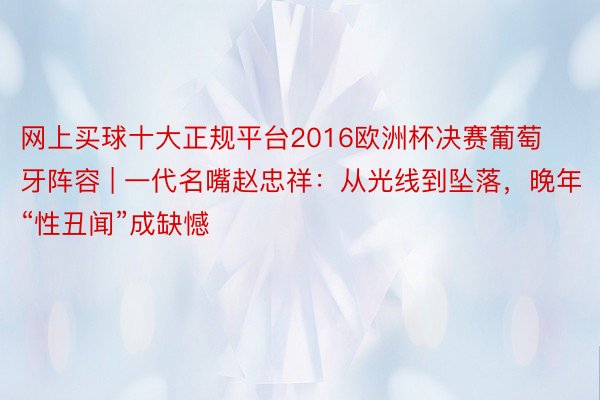 网上买球十大正规平台2016欧洲杯决赛葡萄牙阵容 | 一代名嘴赵忠祥：从光线到坠落，晚年“性丑闻”成缺憾